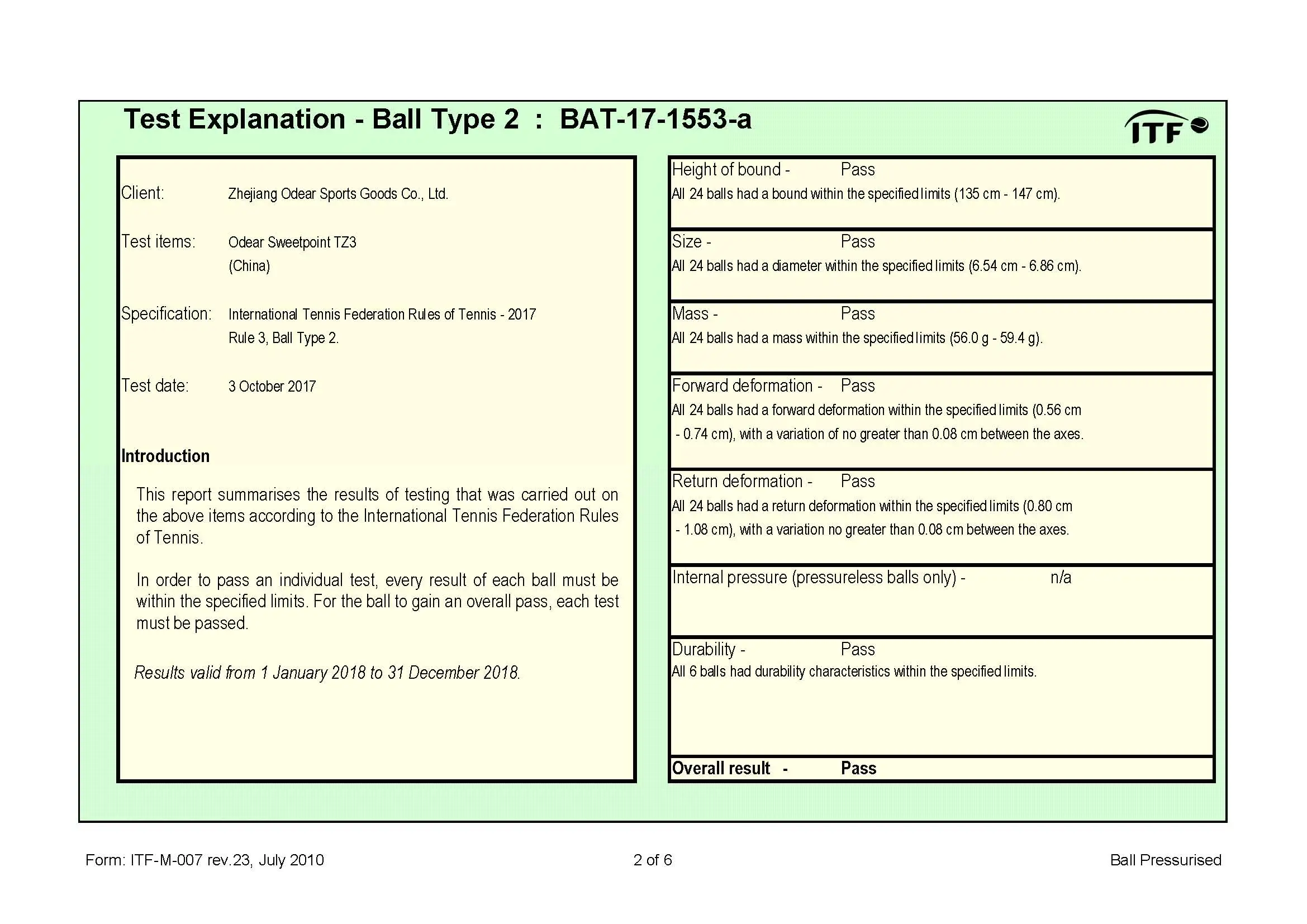 Test Explanation - Ball Type 2 : BAT-17-1553-a

ITF

Client: Zhejiang Odear Sports Goods Co., Ltd.

Test items: Odear Sweetpoint TZ3 (China)

Specification: International Tennis Federation Rules of Tennis - 2017 Rule 3, Ball Type 2.

Test date: 3 October 2017

Introduction

This report summarises the results of testing that was carried out on the above items according to the International Tennis Federation Rules of Tennis.

In order to pass an individual test, every result of each ball must be within the specified limits. For the ball to gain an overall pass, each test must be passed.

Results valid from 1 January 2018 to 31 December 2018.

Height of bound - Pass
All 24 balls had a bound within the specified limits (135 cm - 147 cm).

Size - Pass
All 24 balls had a diameter within the specified limits (6.54 cm - 6.86 cm).

Mass - Pass
All 24 balls had a mass within the specified limits (56.0 g - 59.4 g).

Forward deformation - Pass
All 24 balls had a forward deformation within the specified limits (0.56 cm - 0.74 cm), with a variation of no greater than 0.08 cm between the axes.

Return deformation - Pass
All 24 balls had a return deformation within the specified limits (0.80 cm - 1.08 cm), with a variation no greater than 0.08 cm between the axes.

Internal pressure (pressureless balls only) - n/a

Durability - Pass
All 6 balls had durability characteristics within the specified limits.

Overall result - Pass

Form: ITF-M-007 rev.23, July 2010

2 of 6

Ball Pressurised